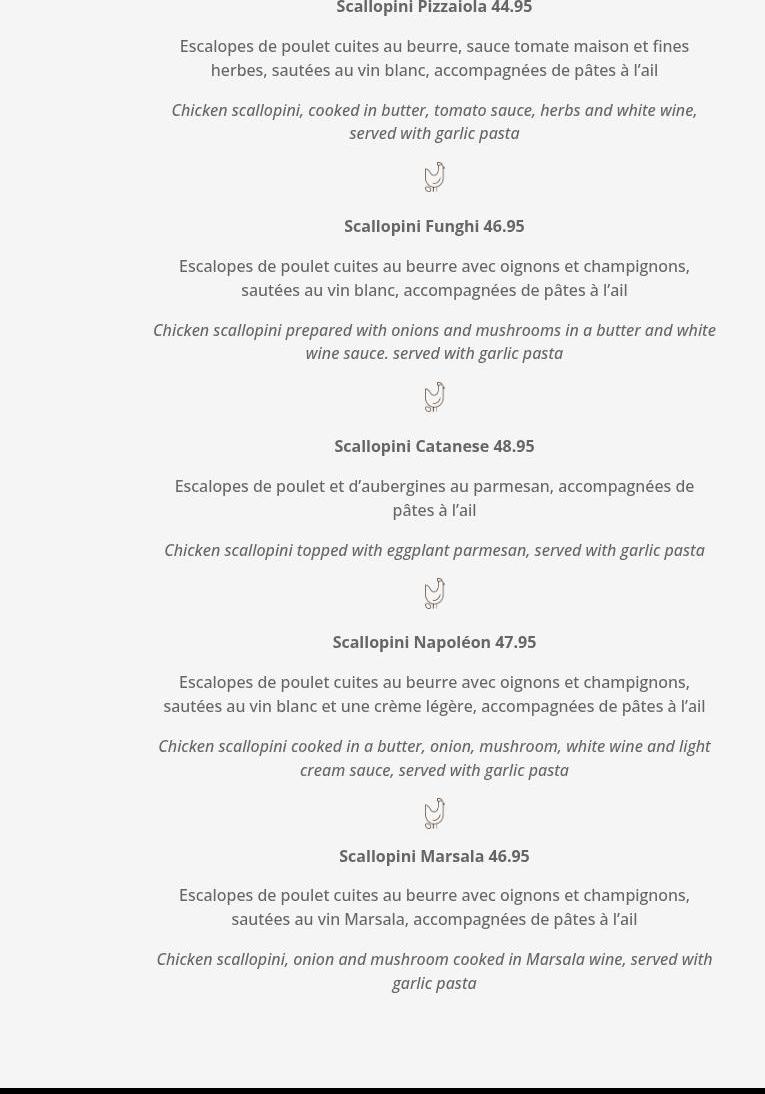 Scallopini Pizzaiola 44.95

Escalopes de poulet cuites au beurre, sauce tomate maison et fines herbes, sautées au vin blanc, accompagnées de pâtes à l'ail

Chicken scallopini, cooked in butter, tomato sauce, herbs and white wine, served with garlic pasta

Scallopini Funghi 46.95

Escalopes de poulet cuites au beurre avec oignons et champignons, sautées au vin blanc, accompagnées de pâtes à l'ail

Chicken scallopini prepared with onions and mushrooms in a butter and white wine sauce. served with garlic pasta

Scallopini Catanese 48.95

Escalopes de poulet et d'aubergines au parmesan, accompagnées de pâtes à l'ail

Chicken scallopini topped with eggplant parmesan, served with garlic pasta

Scallopini Napoléon 47.95

Escalopes de poulet cuites au beurre avec oignons et champignons, sautées au vin blanc et une crème légère, accompagnées de pâtes à l'ail

Chicken scallopini cooked in a butter, onion, mushroom, white wine and light cream sauce, served with garlic pasta

Scallopini Marsala 46.95

Escalopes de poulet cuites au beurre avec oignons et champignons, sautées au vin Marsala, accompagnées de pâtes à l'ail

Chicken scallopini, onion and mushroom cooked in Marsala wine, served with garlic pasta